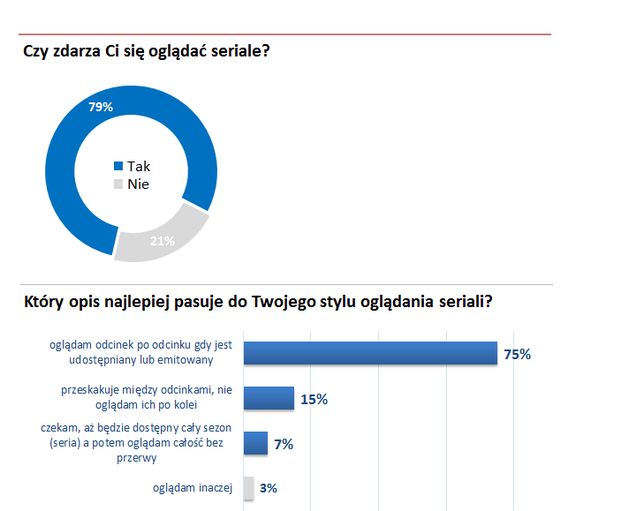 Czy zdarza Ci się oglądać seriale?

79%

Tak
Nie

21%

Który opis najlepiej pasuje do Twojego stylu oglądania seriali?

oglądam odcinek po odcinku gdy jest udostępniany lub emitowany
75%

przeskakuje między odcinkami, nie oglądam ich po kolei
15%

czekam, aż będzie dostępny cały sezon (seria) a potem oglądam całość bez przerwy
7%

oglądam inaczej
3%